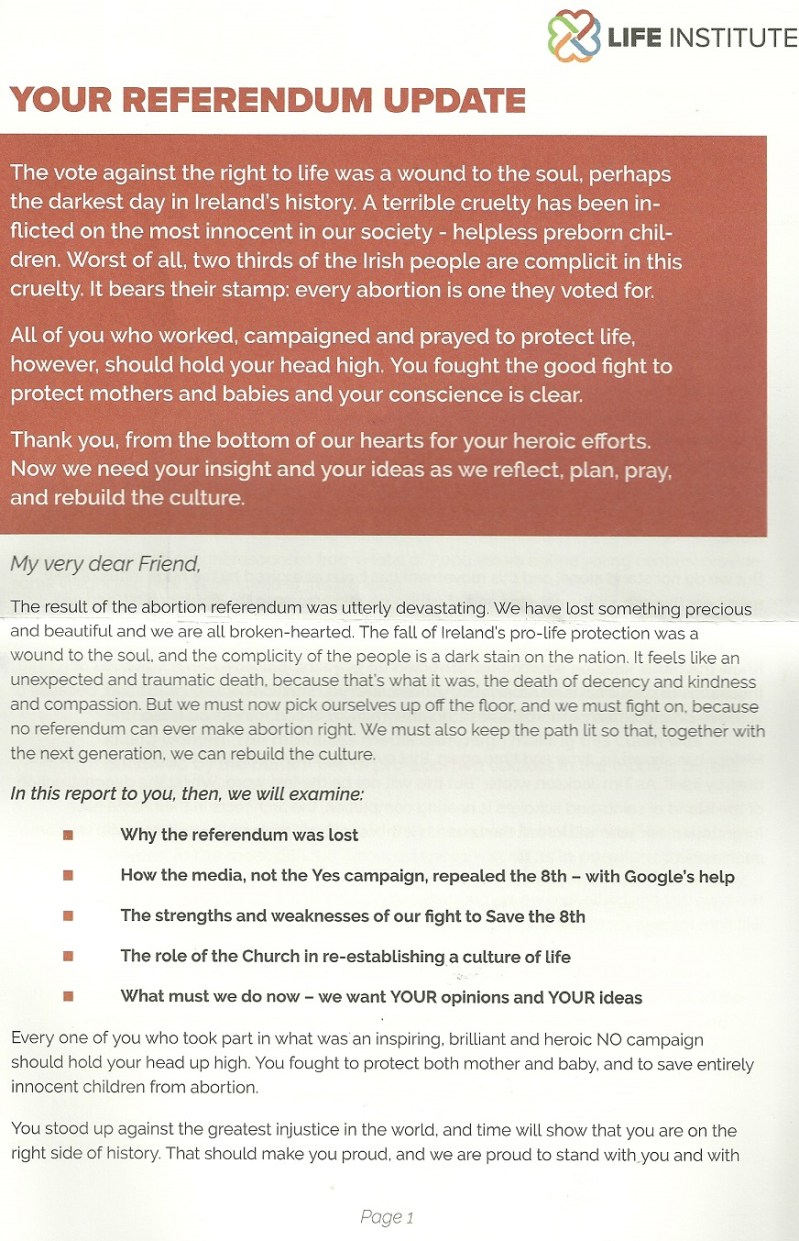 LIFE INSTITUTE

YOUR REFERENDUM UPDATE

The vote against the right to life was a wound to the soul, perhaps the darkest day in Ireland's history. A terrible cruelty has been inflicted on the most innocent in our society - helpless preborn children. Worst of all, two thirds of the Irish people are complicit in this cruelty. It bears their stamp: every abortion is one they voted for.

All of you who worked, campaigned and prayed to protect life, however, should hold your head high. You fought the good fight to protect mothers and babies and your conscience is clear.

Thank you, from the bottom of our hearts for your heroic efforts. Now we need your insight and your ideas as we reflect, plan, pray, and rebuild the culture.

My very dear Friend,

The result of the abortion referendum was utterly devastating. We have lost something precious and beautiful and we are all broken-hearted. The fall of Ireland's pro-life protection was a wound to the soul, and the complicity of the people is a dark stain on the nation. It feels like an unexpected and traumatic death, because that's what it was, the death of decency and kindness and compassion. But we must now pick ourselves up off the floor, and we must fight on, because no referendum can ever make abortion right. We must also keep the path lit so that, together with the next generation, we can rebuild the culture.

In this report to you, then, we will examine:

• Why the referendum was lost

• How the media, not the Yes campaign, repealed the 8th – with Google's help

• The strengths and weaknesses of our fight to Save the 8th

• The role of the Church in re-establishing a culture of life

• What must we do now – we want YOUR opinions and YOUR ideas

Every one of you who took part in what was an inspiring, brilliant and heroic NO campaign should hold your head up high. You fought to protect both mother and baby, and to save entirely innocent children from abortion.

You stood up against the greatest injustice in the world, and time will show that you are on the right side of history. That should make you proud, and we are proud to stand with you and with

Page 1